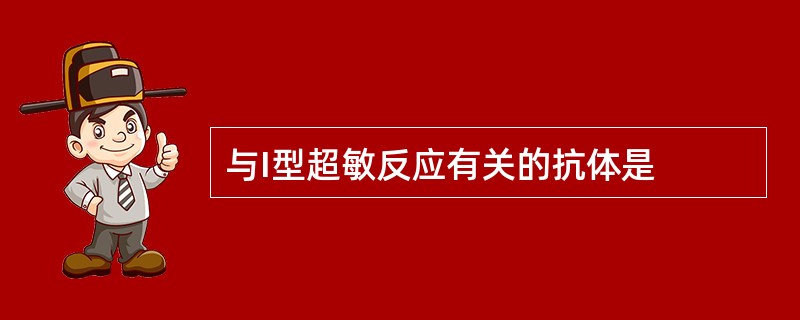 与I型超敏反应有关的抗体是